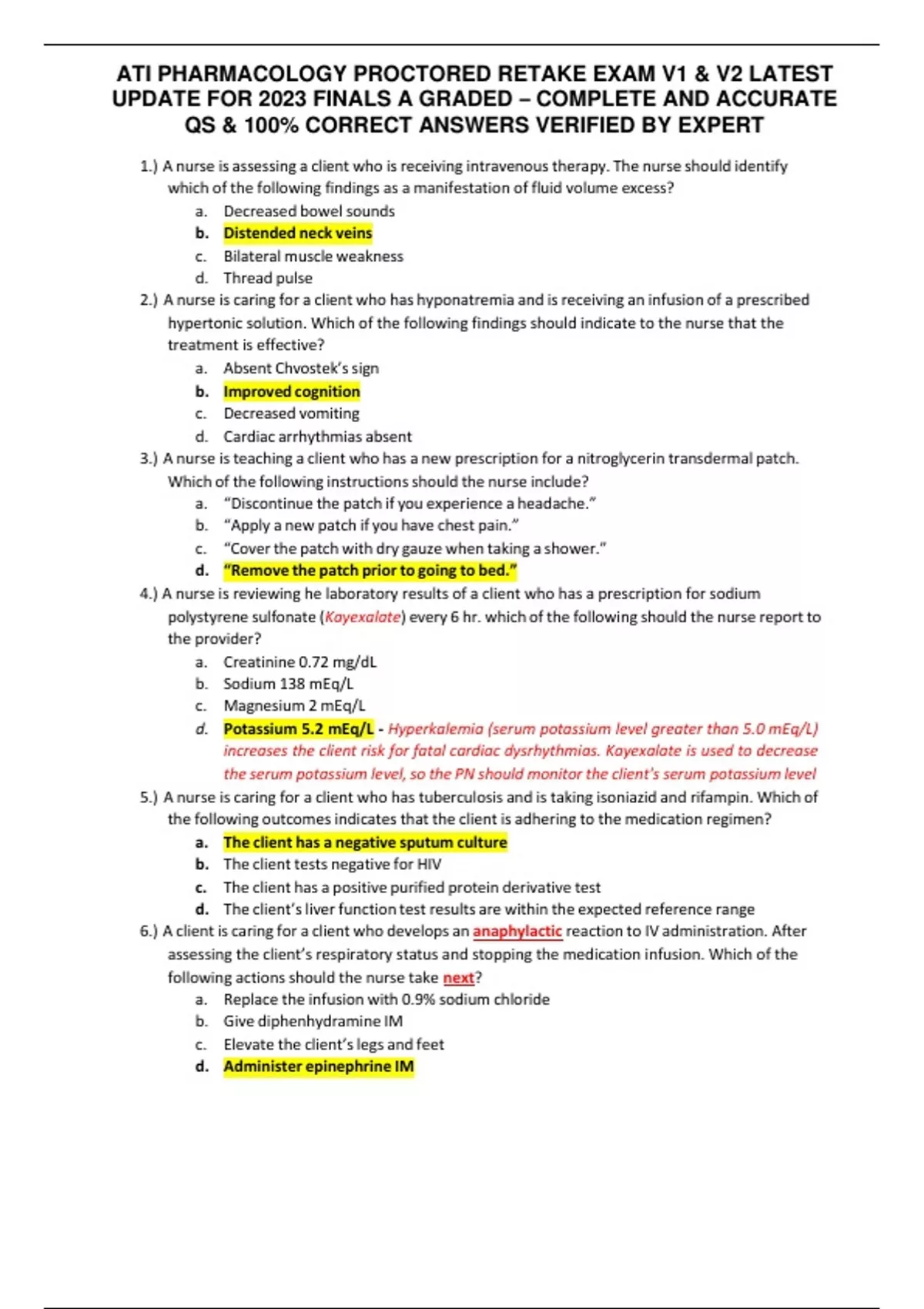 ATI PHARMACOLOGY PROCTORED RETAKE EXAM V1 & V2 LATEST UPDATE FOR 2023 FINALS A GRADED – COMPLETE AND ACCURATE QS & 100% CORRECT ANSWERS VERIFIED BY EXPERT

1.) A nurse is assessing a client who is receiving intravenous therapy. The nurse should identify which of the following findings as a manifestation of fluid volume excess?
a. Decreased bowel sounds
b. Distended neck veins
c. Bilateral muscle weakness
d. Thread pulse

2.) A nurse is caring for a client who has hyponatremia and is receiving an infusion of a prescribed hypertonic solution. Which of the following findings should indicate to the nurse that the treatment is effective?
a. Absent Chvostek's sign
b. Improved cognition
c. Decreased vomiting
d. Cardiac arrhythmias absent

3.) A nurse is teaching a client who has a new prescription for a nitroglycerin transdermal patch. Which of the following instructions should the nurse include?
a. "Discontinue the patch if you experience a headache."
b. "Apply a new patch if you have chest pain."
c. "Cover the patch with dry gauze when taking a shower."
d. "Remove the patch prior to going to bed."

4.) A nurse is reviewing he laboratory results of a client who has a prescription for sodium polystyrene sulfonate (Kayexalate) every 6 hr. which of the following should the nurse report to the provider?
a. Creatinine 0.72 mg/dL
b. Sodium 138 mEq/L
c. Magnesium 2 mEq/L
d. Potassium 5.2 mEq/L - Hyperkalemia (serum potassium level greater than 5.0 mEq/L) increases the client risk for fatal cardiac dysrhythmias. Kayexalate is used to decrease the serum potassium level, so the PN should monitor the client's serum potassium level

5.) A nurse is caring for a client who has tuberculosis and is taking isoniazid and rifampin. Which of the following outcomes indicates that the client is adhering to the medication regimen?
a. The client has a negative sputum culture
b. The client tests negative for HIV
c. The client has a positive purified protein derivative test
d. The client's liver function test results are within the expected reference range

6.) A client is caring for a client who develops an anaphylactic reaction to IV administration. After assessing the client's respiratory status and stopping the medication infusion. Which of the following actions should the nurse take next?
a. Replace the infusion with 0.9% sodium chloride
b. Give diphenhydramine IM
c. Elevate the client's legs and feet
d. Administer epinephrine IM